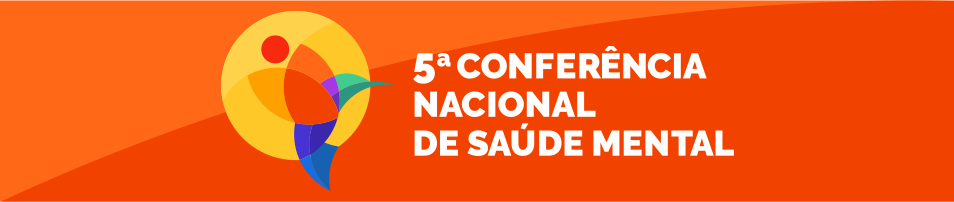 5ª CONFERÊNCIA NACIONAL DE SAÚDE MENTAL